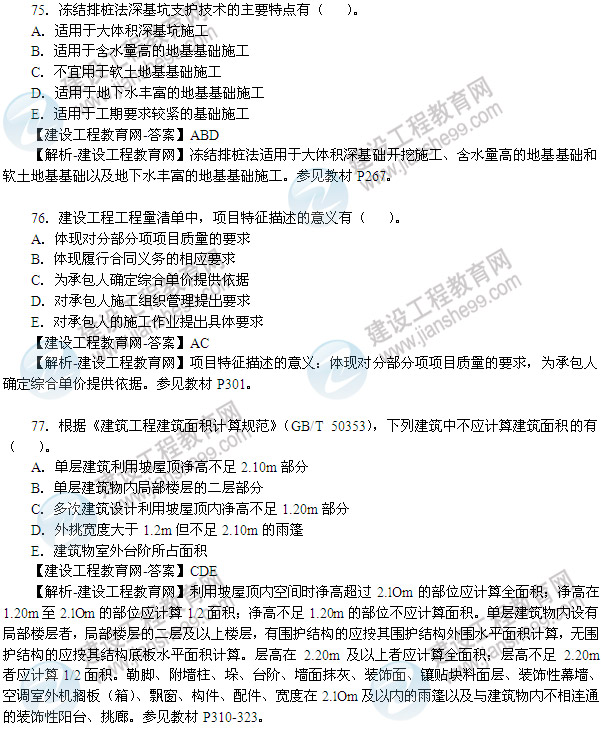 75. 冻结排桩法深基坑支护技术的主要特点有（　　）。
A. 适用于大体积深基坑施工
B. 适用于含水量高的地基基础施工
C. 不宜用于软土地基基础施工
D. 适用于地下水丰富的地基基础施工
E. 适用于工期要求较紧的基础施工
【建设工程教育网-答案】ABD
【解析-建设工程教育网】冻结排桩法适用于大体积深基础开挖施工、含水量高的地基基础和软土地基基础以及地下水丰富的地基基础施工。参见教材 P267。

76. 建设工程工程量清单中，项目特征描述的意义有（　　）。
A. 体现对分部分项项目质量的要求
B. 体现履行合同义务的相应要求
C. 为承包人确定综合单价提供依据
D. 对承包人施工组织管理提出要求
E. 对承包人的施工作业提出具体要求
【建设工程教育网-答案】AC
【解析-建设工程教育网】项目特征描述的意义：体现对分部分项项目质量的要求，为承包人确定综合单价提供依据。参见教材 P301。

77. 根据《建筑工程建筑面积计算规范》(GB/T 50353)，下列建筑中不应计算建筑面积的有（　　）。
A. 单层建筑利用坡屋顶净高不足 2.10m 部分
B. 单层建筑物内局部楼层的二层部分
C. 多次建筑设计利用坡屋顶内净高不足 1.20m 部分
D. 外挑宽度大于 1.2m 但不足 2.10m 的雨篷
E. 建筑物室外台阶所占面积
【建设工程教育网-答案】CDE
【解析-建设工程教育网】利用坡屋顶内空间时净高超过 2.1Om 的部位应计算全面积；净高在 1.20m 至 2.1Om 的部位应计算 1/2 面积；净高不足 1.20m 的部位不应计算面积。单层建筑物内设有局部楼层者，局部楼层的二层及以上楼层，有围护结构的应按其围护结构外围水平面积计算，无围护结构的应按其结构底板水平面积计算。层高在 2.20m 及以上者应计算全面积；层高不足 2.20m 者应计算 1/2 面积。勒脚、附墙柱、垛、台阶、墙面抹灰、装饰面、镶贴块料面层、装饰性幕墙、空调室外机搁板（箱）、飘窗、构件、配件、宽度在 2.1Om 及以内的雨篷以及与建筑物内不相连通的装饰性阳台、挑廊。参见教材 P310-323。

建设工程教育网 www.jianshe99.com